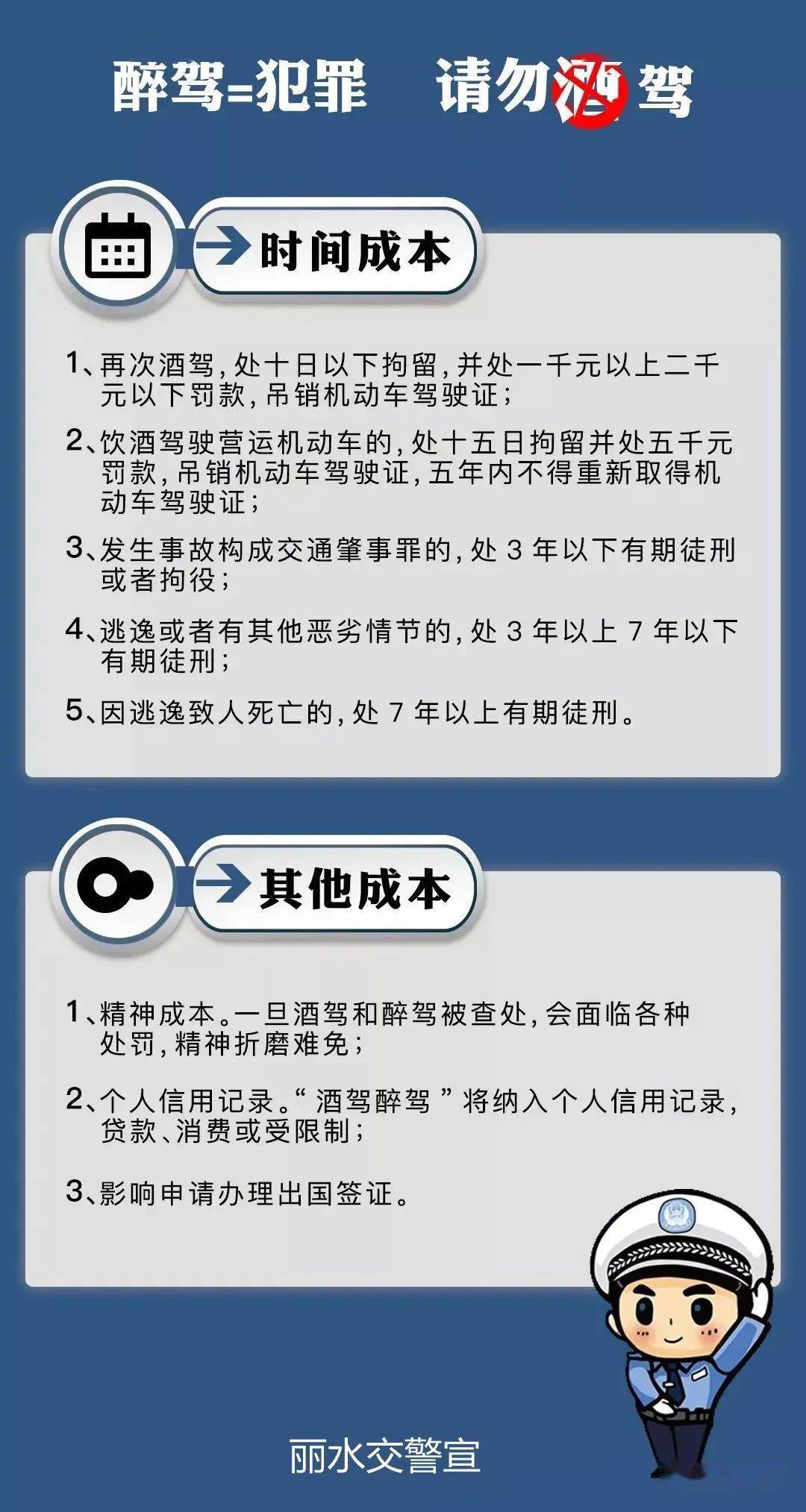 醉驾=犯罪　请勿酒驾

时间成本

1、再次酒驾，处十日以下拘留，并处一千元以上二千元以下罚款，吊销机动车驾驶证；

2、饮酒驾驶营运机动车的，处十五日拘留并处五千元罚款，吊销机动车驾驶证，五年内不得重新取得机动车驾驶证；

3、发生事故构成交通肇事罪的，处 3 年以下有期徒刑或者拘役；

4、逃逸或者有其他恶劣情节的，处 3 年以上 7 年以下有期徒刑；

5、因逃逸致人死亡的，处 7 年以上有期徒刑。

其他成本

1、精神成本。一旦酒驾和醉驾被查处，会面临各种处罚，精神折磨难免；

2、个人信用记录。“酒驾醉驾”将纳入个人信用记录，贷款、消费或受限制；

3、影响申请办理出国签证。

丽水交警宣